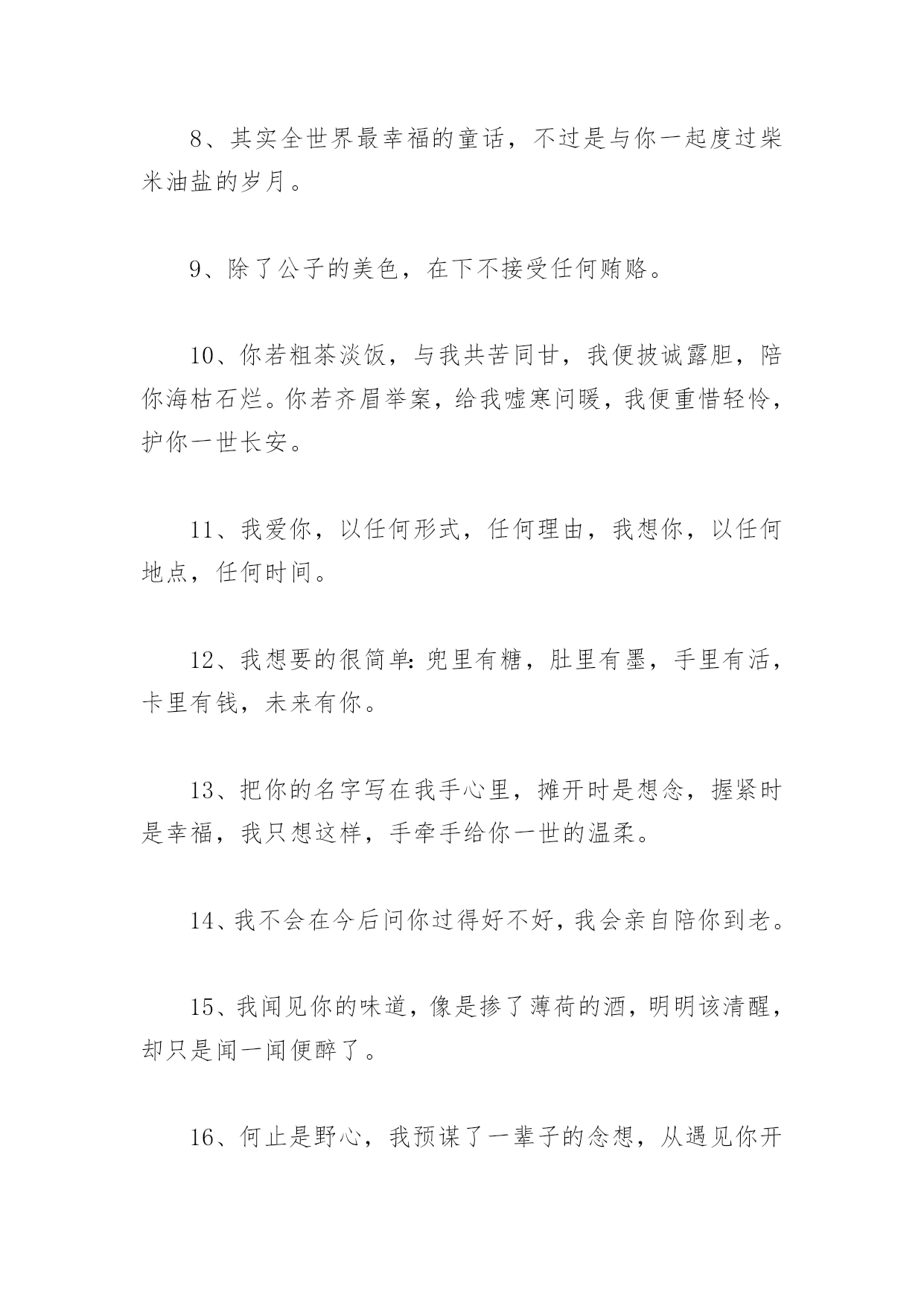 8、其实全世界最幸福的童话，不过是与你一起度过柴米油盐的岁月。

9、除了公子的美色，在下不接受任何贿赂。

10、你若粗茶淡饭，与我共苦同甘，我便披诚露胆，陪你海枯石烂。你若齐眉举案，给我嘘寒问暖，我便重惜轻怜，护你一世长安。

11、我爱你，以任何形式，任何理由，我想你，以任何地点，任何时间。

12、我想要的很简单：兜里有糖，肚里有墨，手里有活，卡里有钱，未来有你。

13、把你的名字写在我手心里，摊开时是想念，握紧时是幸福，我只想这样，手牵手给你一世的温柔。

14、我不会在今后问你过得好不好，我会亲自陪你到老。

15、我闻见你的味道，像是掺了薄荷的酒，明明该清醒，却只是闻一闻便醉了。

16、何止是野心，我预谋了一辈子的念想，从遇见你开